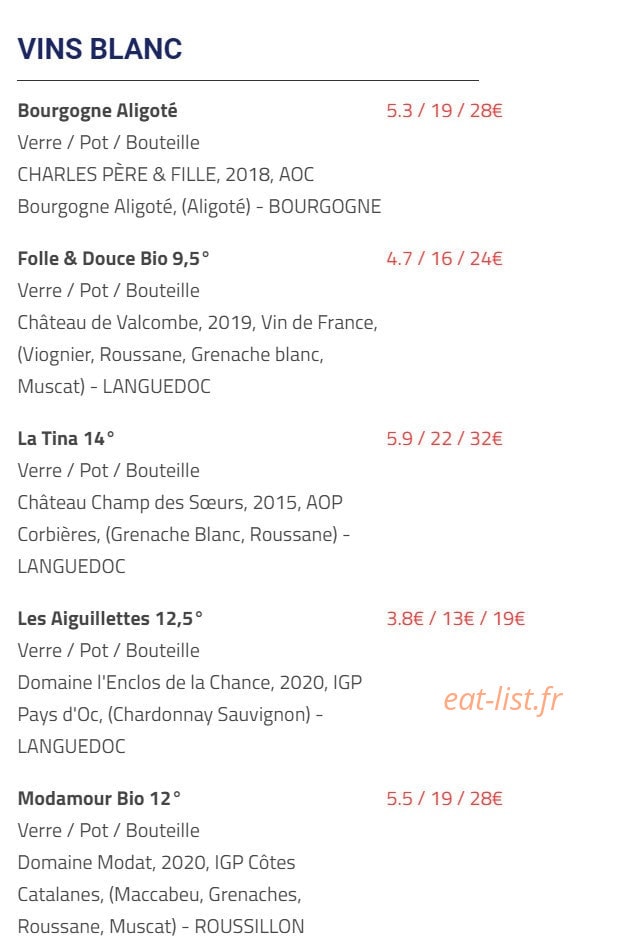 VINS BLANC

Bourgogne Aligoté
5.3 / 19 / 28€
Verre / Pot / Bouteille
CHARLES PÈRE & FILLE, 2018, AOC Bourgogne Aligoté, (Aligoté) - BOURGOGNE

Folle & Douce Bio 9,5°
4.7 / 16 / 24€
Verre / Pot / Bouteille
Château de Valcombe, 2019, Vin de France, (Viognier, Roussane, Grenache blanc, Muscat) - LANGUEDOC

La Tina 14°
5.9 / 22 / 32€
Verre / Pot / Bouteille
Château Champ des Sœurs, 2015, AOP Corbières, (Grenache Blanc, Roussane) - LANGUEDOC

Les Aiguillettes 12,5°
3.8€ / 13€ / 19€
Verre / Pot / Bouteille
Domaine l'Enclos de la Chance, 2020, IGP Pays d'Oc, (Chardonnay Sauvignon) - LANGUEDOC

eat-list.fr

Modamour Bio 12°
5.5 / 19 / 28€
Verre / Pot / Bouteille
Domaine Modat, 2020, IGP Côtes Catalanes, (Maccabeu, Grenaches, Roussane, Muscat) - ROUSSILLON